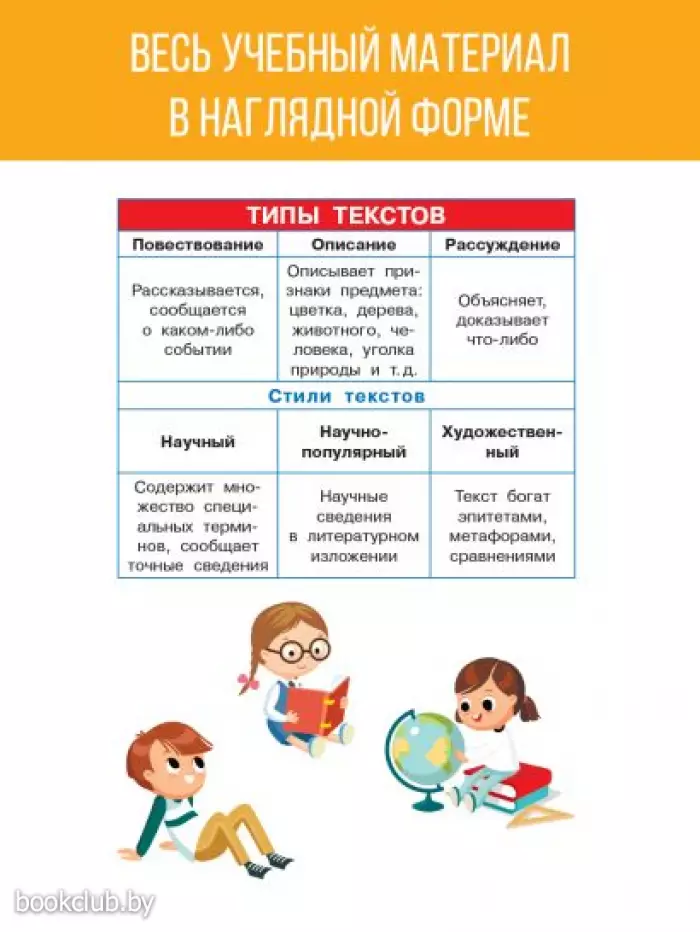 ВЕСЬ УЧЕБНЫЙ МАТЕРИАЛ
В НАГЛЯДНОЙ ФОРМЕ

| ТИПЫ ТЕКСТОВ | | |
|---|---|---|
| Повествование | Описание | Рассуждение |
| Рассказывается, сообщается о каком-либо событии | Описывает признаки предмета: цветка, дерева, животного, человека, уголка природы и т.д. | Объясняет, доказывает что-либо |
| Стили текстов | | |
| Научный | Научно-популярный | Художественный |
| Содержит множество специальных терминов, сообщает точные сведения | Научные сведения в литературном изложении | Текст богат эпитетами, метафорами, сравнениями |

bookclub.by